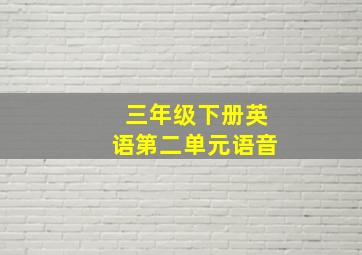 三年级下册英语第二单元语音